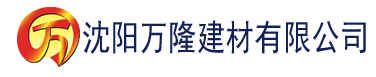 万 沈阳万隆建材有限公司